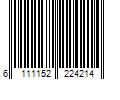 6 111152 224214